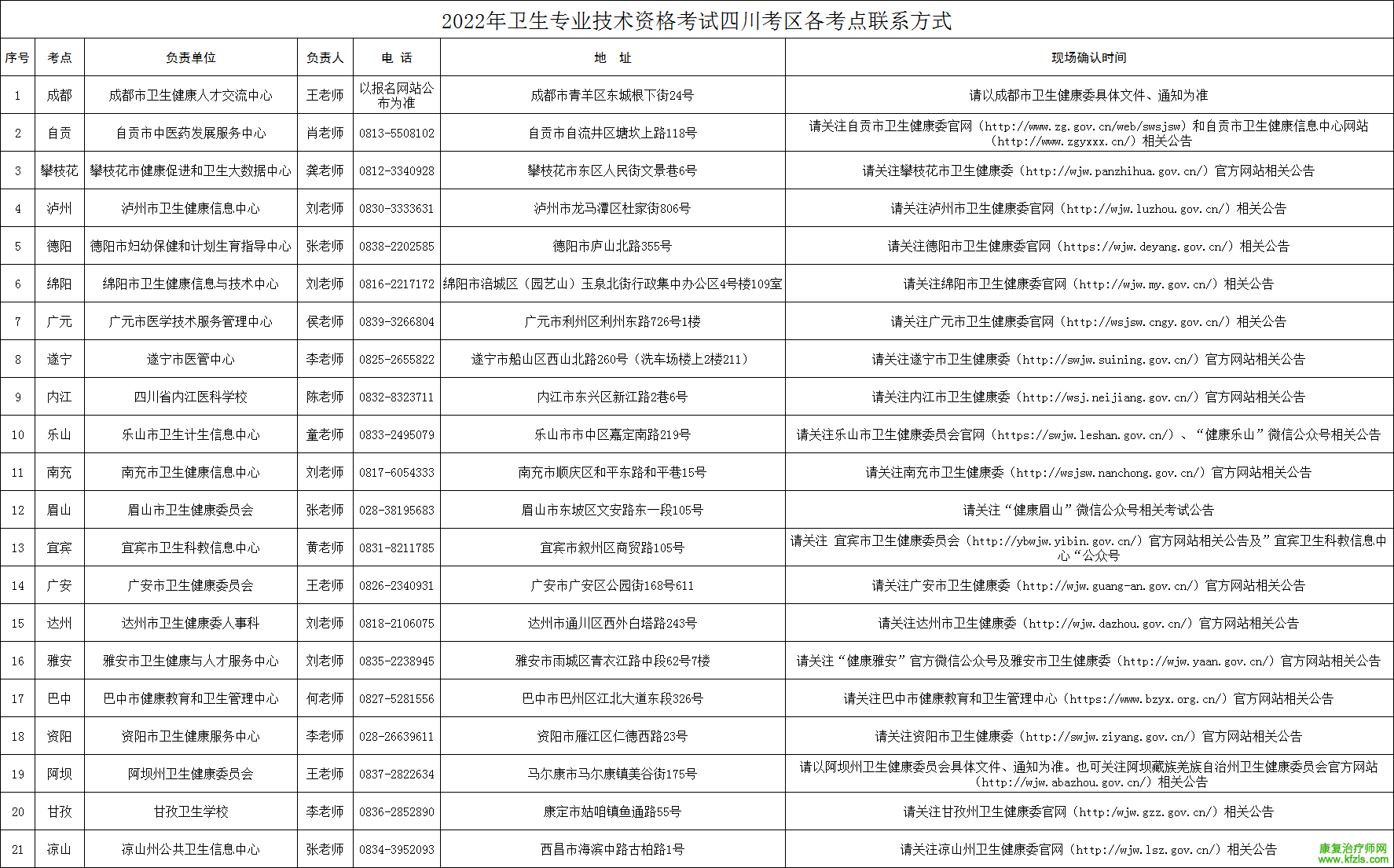 2022年卫生专业技术资格考试四川考区各考点联系方式

| 序号 | 考点 | 负责单位 | 负责人 | 电 话 | 地 址 | 现场确认时间 |
|---|---|---|---|---|---|---|
| 1 | 成都 | 成都市卫生健康人才交流中心 | 王老师 | 以报名网站公布为准 | 成都市青羊区东城根下街24号 | 请以成都市卫生健康委具体文件、通知为准 |
| 2 | 自贡 | 自贡市中医药发展服务中心 | 肖老师 | 0813-5508102 | 自贡市自流井区塘坎上路118号 | 请关注自贡市卫生健康委官网（http://www.zg.gov.cn/web/swsjsw）和自贡市卫生健康信息中心网站（http://www.zgyxxx.cn/）相关公告 |
| 3 | 攀枝花 | 攀枝花市健康促进和卫生大数据中心 | 龚老师 | 0812-3340928 | 攀枝花市东区人民街文景巷6号 | 请关注攀枝花市卫生健康委（http://wjw.panzhihua.gov.cn/）官方网站相关公告 |
| 4 | 泸州 | 泸州市卫生健康信息中心 | 刘老师 | 0830-3333631 | 泸州市龙马潭区杜家街806号 | 请关注泸州市卫生健康委官网（http://wjw.luzhou.gov.cn/）相关公告 |
| 5 | 德阳 | 德阳市妇幼保健和计划生育指导中心 | 张老师 | 0838-2202585 | 德阳市庐山北路355号 | 请关注德阳市卫生健康委官网（https://wjw.deyang.gov.cn/）相关公告 |
| 6 | 绵阳 | 绵阳市卫生健康信息与技术中心 | 刘老师 | 0816-2217172 | 绵阳市涪城区（园艺山）玉泉北街行政集中办公区4号楼109室 | 请关注绵阳市卫生健康委官网（http://wjw.my.gov.cn/）相关公告 |
| 7 | 广元 | 广元市医学技术服务管理中心 | 侯老师 | 0839-3266804 | 广元市利州区利州东路726号1楼 | 请关注广元市卫生健康委官网（http://wsjsw.cngy.gov.cn/）相关公告 |
| 8 | 遂宁 | 遂宁市医管中心 | 李老师 | 0825-2655822 | 遂宁市船山区西山北路260号（洗车场楼上2楼211） | 请关注遂宁市卫生健康委（http://swjw.suining.gov.cn/）官方网站相关公告 |
| 9 | 内江 | 四川省内江医科学校 | 陈老师 | 0832-8323711 | 内江市东兴区新江路2巷6号 | 请关注内江市卫生健康委（http://wsj.neijiang.gov.cn/）官方网站相关公告 |
| 10 | 乐山 | 乐山市卫生计生信息中心 | 童老师 | 0833-2495079 | 乐山市市中区嘉定南路219号 | 请关注乐山市卫生健康委员会官网（https://swjw.leshan.gov.cn/）、“健康乐山”微信公众号相关公告 |
| 11 | 南充 | 南充市卫生健康信息中心 | 刘老师 | 0817-6054333 | 南充市顺庆区和平东路和平巷15号 | 请关注南充市卫生健康委（http://wsjsw.nanchong.gov.cn/）官方网站相关公告 |
| 12 | 眉山 | 眉山市卫生健康委员会 | 张老师 | 028-38195683 | 眉山市东坡区文安路东一段105号 | 请关注“健康眉山”微信公众号相关考试公告 |
| 13 | 宜宾 | 宜宾市卫生科教信息中心 | 黄老师 | 0831-8211785 | 宜宾市叙州区商贸路105号 | 请关注 宜宾市卫生健康委员会（http://ybwjw.yibin.gov.cn/）官方网站相关公告及”宜宾卫生科教信息中心“公众号 |
| 14 | 广安 | 广安市卫生健康委员会 | 王老师 | 0826-2340931 | 广安市广安区公园街168号611 | 请关注广安市卫生健康委（http://wjw.guang-an.gov.cn/）官方网站相关公告 |
| 15 | 达州 | 达州市卫生健康委人事科 | 刘老师 | 0818-2106075 | 达州市通川区西外白塔路243号 | 请关注达州市卫生健康委（http://wjw.dazhou.gov.cn/）官方网站相关公告 |
| 16 | 雅安 | 雅安市卫生健康与人才服务中心 | 刘老师 | 0835-2238945 | 雅安市雨城区青衣江路中段62号7楼 | 请关注“健康雅安”官方微信公众号及雅安市卫生健康委（http://wjw.yaan.gov.cn/）官方网站相关公告 |
| 17 | 巴中 | 巴中市健康教育和卫生管理中心 | 何老师 | 0827-5281556 | 巴中市巴州区江北大道东段326号 | 请关注巴中市健康教育和卫生管理中心（https://www.bzyx.org.cn/）官方网站相关公告 |
| 18 | 资阳 | 资阳市卫生健康服务中心 | 李老师 | 028-26639611 | 资阳市雁江区仁德西路23号 | 请关注资阳市卫生健康委（http://swjw.ziyang.gov.cn/）官方网站相关公告 |
| 19 | 阿坝 | 阿坝州卫生健康委员会 | 王老师 | 0837-2822634 | 马尔康市马尔康镇美谷街175号 | 请以阿坝州卫生健康委员会具体文件、通知为准。也可关注阿坝藏族羌族自治州卫生健康委员会官方网站（http://wjw.abazhou.gov.cn/）相关公告 |
| 20 | 甘孜 | 甘孜卫生学校 | 李老师 | 0836-2852890 | 康定市姑咱镇鱼通路55号 | 请关注甘孜州卫生健康委官网（http://wjw.gzz.gov.cn/）相关公告 |
| 21 | 凉山 | 凉山州公共卫生信息中心 | 张老师 | 0834-3952093 | 西昌市海滨中路古柏路1号 | 请关注凉山州卫生健康委官网（http://wjw.lsz.gov.cn/）相关公告 |

康复治疗师网
www.kfzls.com